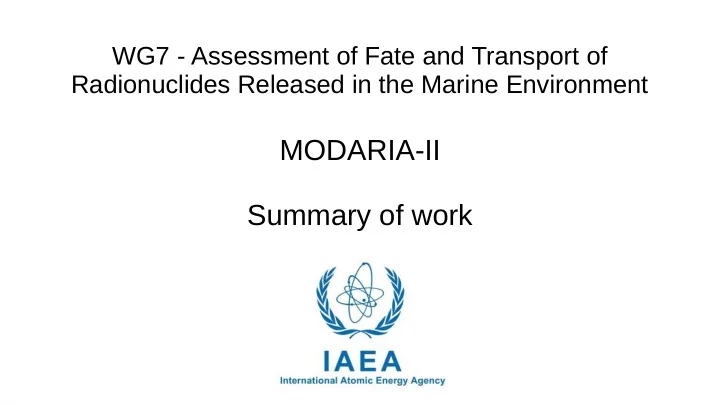 WG7 - Assessment of Fate and Transport of Radionuclides Released in the Marine Environment

MODARIA-II

Summary of work

IAEA
International Atomic Energy Agency